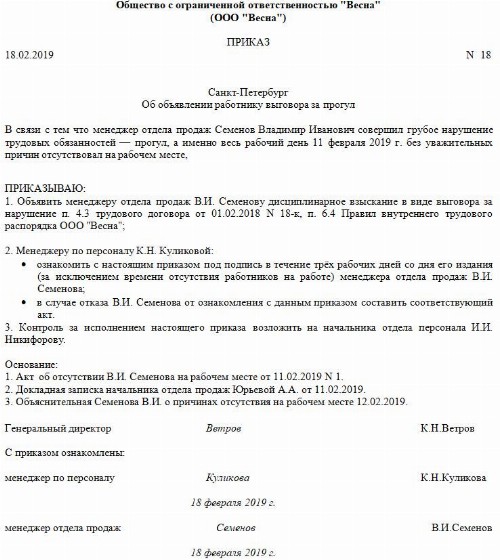 Общество с ограниченной ответственностью "Весна"
(ООО "Весна")

ПРИКАЗ

18.02.2019 N 18

Санкт-Петербург
Об объявлении работнику выговора за прогул

В связи с тем что менеджер отдела продаж Семенов Владимир Иванович совершил грубое нарушение трудовых обязанностей — прогул, а именно весь рабочий день 11 февраля 2019 г. без уважительных причин отсутствовал на рабочем месте,

ПРИКАЗЫВАЮ:
1. Объявить менеджеру отдела продаж В.И. Семенову дисциплинарное взыскание в виде выговора за нарушение п. 4.3 трудового договора от 01.02.2018 N 18-к, п. 6.4 Правил внутреннего трудового распорядка ООО "Весна";

2. Менеджеру по персоналу К.Н. Куликовой:
• ознакомить с настоящим приказом под подпись в течение трёх рабочих дней со дня его издания (за исключением времени отсутствия работников на работе) менеджера отдела продаж В.И. Семенова;
• в случае отказа В.И. Семенова от ознакомления с данным приказом составить соответствующий акт.
3. Контроль за исполнением настоящего приказа возложить на начальника отдела персонала И.И. Никифорову.

Основание:
1. Акт об отсутствии В.И. Семенова на рабочем месте от 11.02.2019 N 1.
2. Докладная записка начальника отдела продаж Юрьевой А.А. от 11.02.2019.
3. Объяснительная Семенова В.И. о причинах отсутствия на рабочем месте 12.02.2019.

Генеральный директор Ветров К.Н.Ветров

С приказом ознакомлены:

менеджер по персоналу Куликова К.Н.Куликова

18 февраля 2019 г.

менеджер отдела продаж Семенов В.И.Семенов

18 февраля 2019 г.